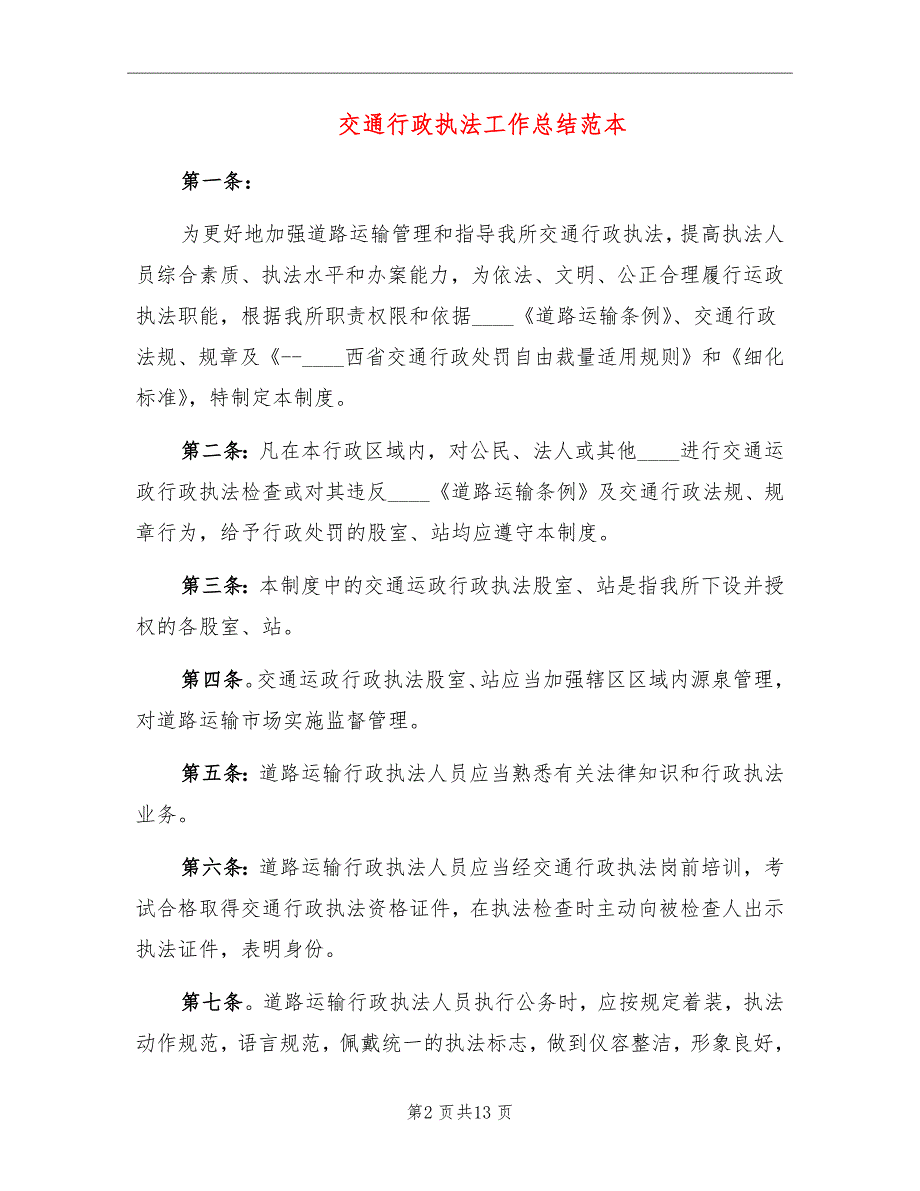 交通行政执法工作总结范本

第一条：

为更好地加强道路运输管理和指导我所交通行政执法，提高执法人员综合素质、执法水平和办案能力，为依法、文明、公正合理履行运政执法职能，根据我所职责权限和依据____《道路运输条例》、交通行政法规、规章及《--____西省交通行政处罚自由裁量适用规则》和《细化标准》，特制定本制度。

第二条：凡在本行政区域内，对公民、法人或其他____进行交通运政行政执法检查或对其违反____《道路运输条例》及交通行政法规、规章行为，给予行政处罚的股室、站均应遵守本制度。

第三条：本制度中的交通运政行政执法股室、站是指我所下设并授权的各股室、站。

第四条。交通运政行政执法股室、站应当加强辖区区域内源泉管理，对道路运输市场实施监督管理。

第五条：道路运输行政执法人员应当熟悉有关法律知识和行政执法业务。

第六条：道路运输行政执法人员应当经交通行政执法岗前培训，考试合格取得交通行政执法资格证件，在执法检查时主动向被检查人出示执法证件，表明身份。

第七条。道路运输行政执法人员执行公务时，应按规定着装，执法动作规范，语言规范，佩戴统一的执法标志，做到仪容整洁，形象良好，

第2 页共13 页